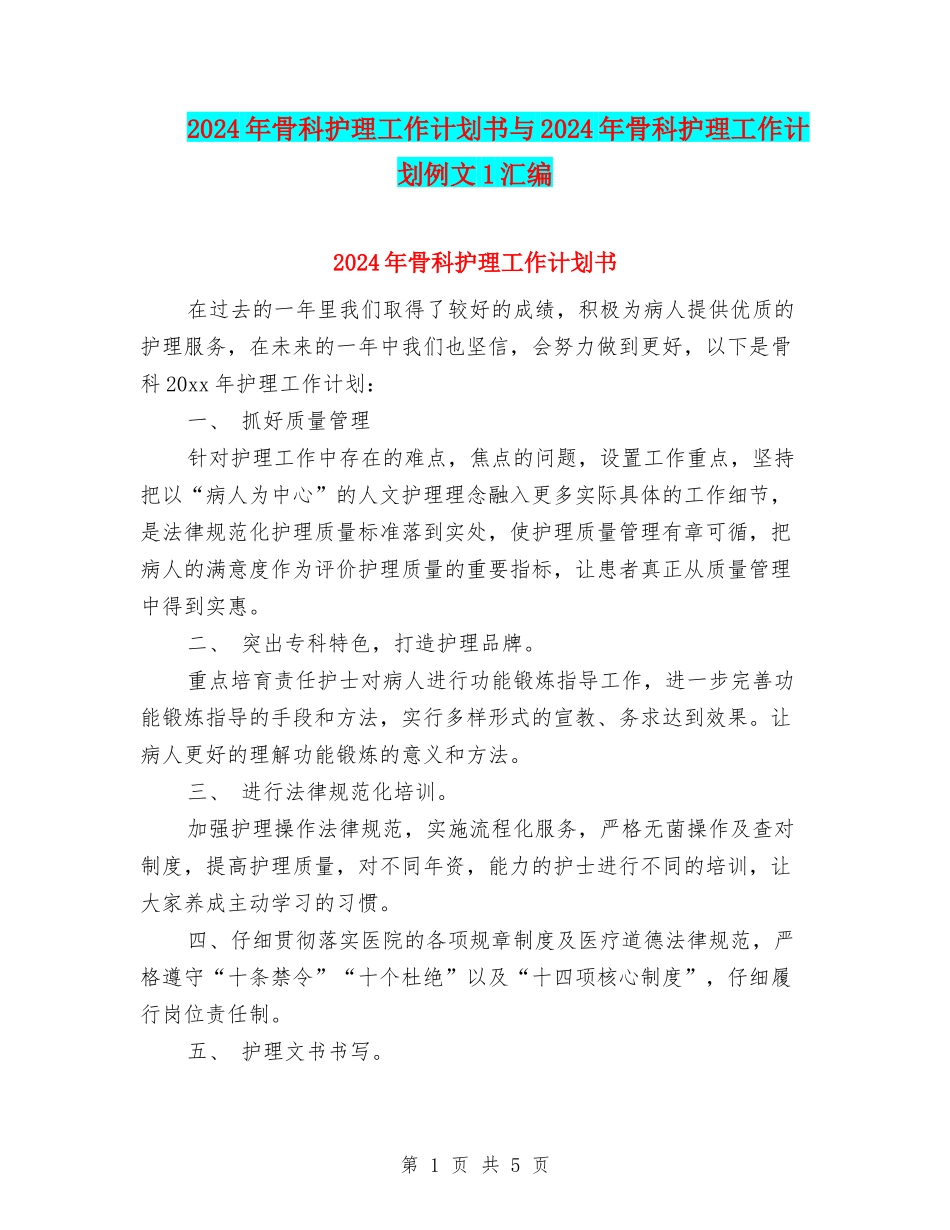 2024年骨科护理工作计划书与2024年骨科护理工作计划例文1汇编

2024年骨科护理工作计划书

在过去的一年里我们取得了较好的成绩，积极为病人提供优质的护理服务，在未来的一年中我们也坚信，会努力做到更好，以下是骨科20xx年护理工作计划：

一、 抓好质量管理

针对护理工作中存在的难点，焦点的问题，设置工作重点，坚持把以“病人为中心”的人文护理理念融入更多实际具体的工作细节，是法律规范化护理质量标准落到实处，使护理质量管理有章可循，把病人的满意度作为评价护理质量的重要指标，让患者真正从质量管理中得到实惠。

二、 突出专科特色，打造护理品牌。

重点培育责任护士对病人进行功能锻炼指导工作，进一步完善功能锻炼指导的手段和方法，实行多样形式的宣教、务求达到效果。让病人更好的理解功能锻炼的意义和方法。

三、 进行法律规范化培训。

加强护理操作法律规范，实施流程化服务，严格无菌操作及查对制度，提高护理质量，对不同年资，能力的护士进行不同的培训，让大家养成主动学习的习惯。

四、仔细贯彻落实医院的各项规章制度及医疗道德法律规范，严格遵守“十条禁令”“十个杜绝”以及“十四项核心制度”，仔细履行岗位责任制。

五、 护理文书书写。

第 1 页 共 5 页